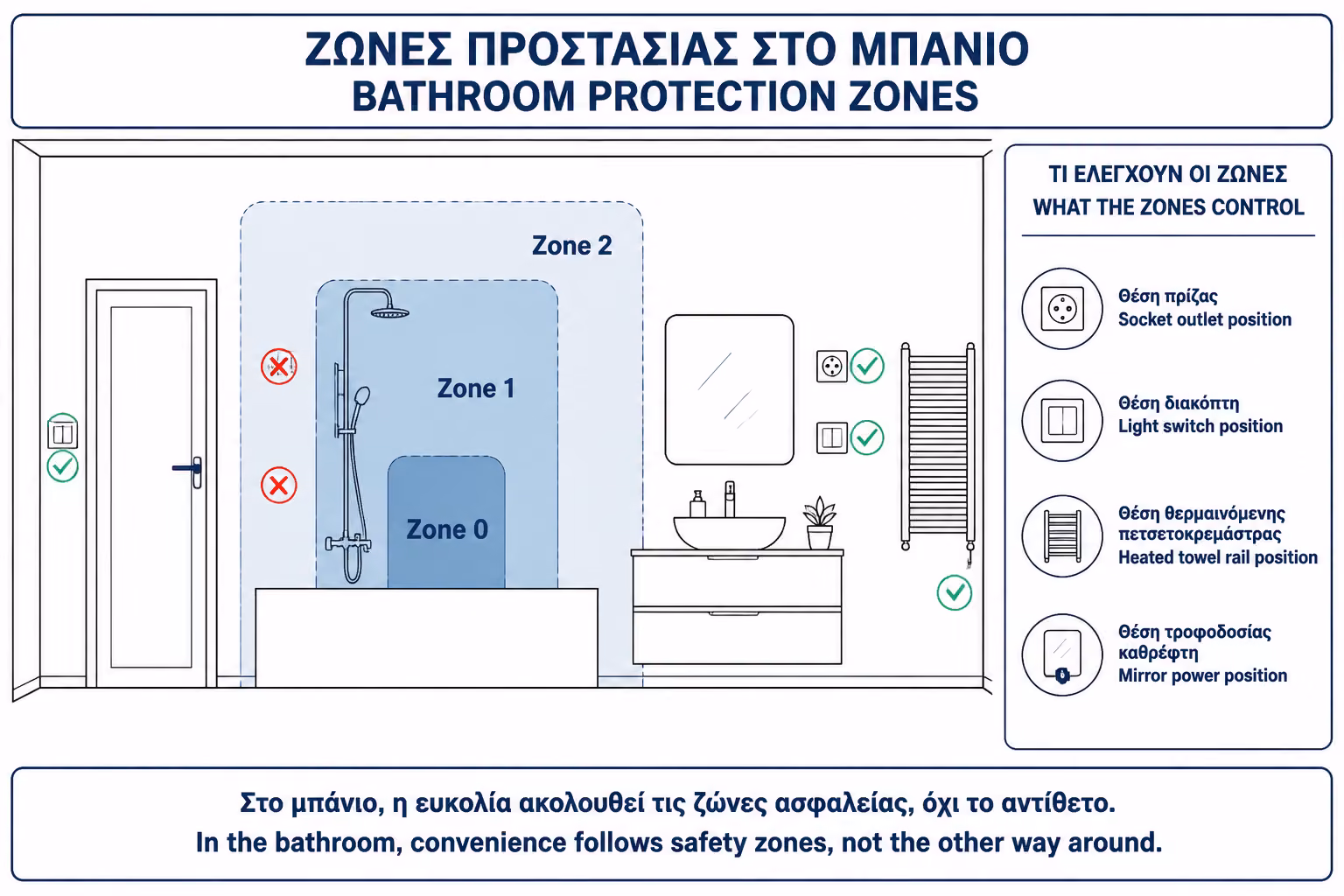 ΖΩΝΕΣ ΠΡΟΣΤΑΣΙΑΣ ΣΤΟ ΜΠΑΝΙΟ
BATHROOM PROTECTION ZONES

Zone 2

Zone 1

Zone 0

ΤΙ ΕΛΕΓΧΟΥΝ ΟΙ ΖΩΝΕΣ
WHAT THE ZONES CONTROL

Θέση πρίζας
Socket outlet position

Θέση διακόπτη
Light switch position

Θέση θερμαινόμενης πετσετοκρεμάστρας
Heated towel rail position

Θέση τροφοδοσίας καθρέφτη
Mirror power position

Στο μπάνιο, η ευκολία ακολουθεί τις ζώνες ασφαλείας, όχι το αντίθετο.
In the bathroom, convenience follows safety zones, not the other way around.